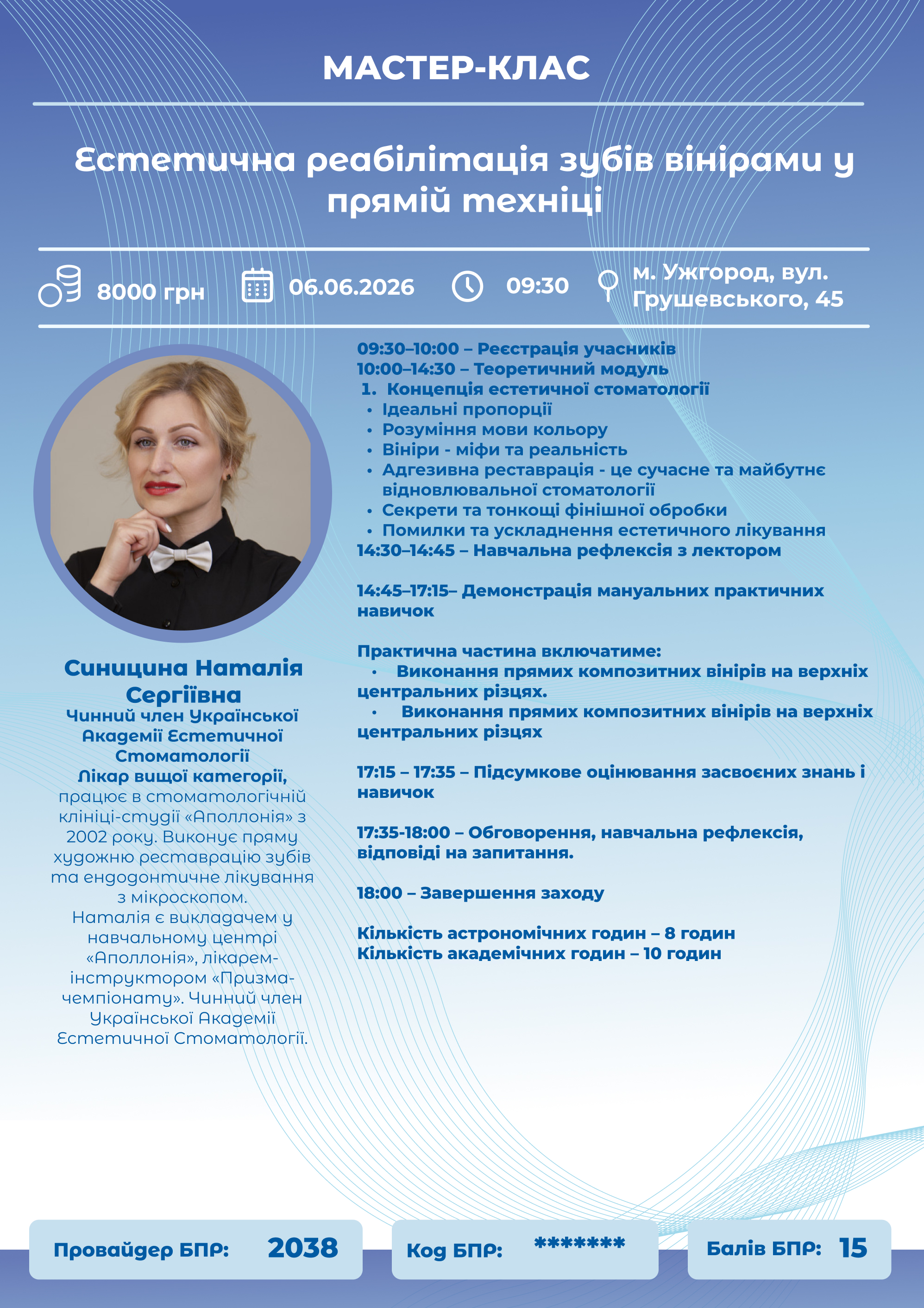 МАСТЕР-КЛАС

Естетична реабілітація зубів вінірами у прямій техніці

8000 грн 06.06.2026 09:30 м. Ужгород, вул. Грушевського, 45

Синицина Наталія Сергіївна
Чинний член Української Академії Естетичної Стоматології
Лікар вищої категорії, працює в стоматологічній клініці-студії «Аполлонія» з 2002 року. Виконує пряму художню реставрацію зубів та ендодонтичне лікування з мікроскопом.
Наталія є викладачем у навчальному центрі «Аполлонія», лікарем-інструктором «Призма-чемпіонату». Чинний член Української Академії Естетичної Стоматології.

09:30–10:00 – Реєстрація учасників
10:00–14:30 – Теоретичний модуль
1. Концепція естетичної стоматології
• Ідеальні пропорції
• Розуміння мови кольору
• Вініри - міфи та реальність
• Адгезивна реставрація - це сучасне та майбутнє відновлювальної стоматології
• Секрети та тонкощі фінішної обробки
• Помилки та ускладнення естетичного лікування
14:30–14:45 – Навчальна рефлексія з лектором

14:45–17:15– Демонстрація мануальних практичних навичок

Практична частина включатиме:
• Виконання прямих композитних вінірів на верхніх центральних різцях.
• Виконання прямих композитних вінірів на верхніх центральних різцях

17:15 – 17:35 – Підсумкове оцінювання засвоєних знань і навичок

17:35-18:00 – Обговорення, навчальна рефлексія, відповіді на запитання.

18:00 – Завершення заходу

Кількість астрономічних годин – 8 годин
Кількість академічних годин – 10 годин

Провайдер БПР: 2038 Код БПР: ******* Балів БПР: 15